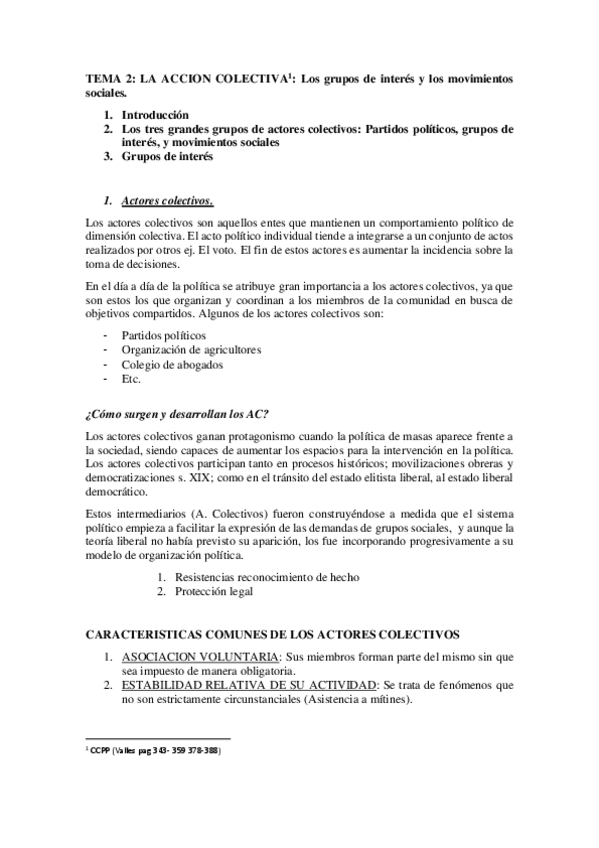 TEMA 2: LA ACCION COLECTIVA$^1$: Los grupos de interés y los movimientos sociales.

1. Introducción
2. Los tres grandes grupos de actores colectivos: Partidos políticos, grupos de interés, y movimientos sociales
3. Grupos de interés

1. Actores colectivos.

Los actores colectivos son aquellos entes que mantienen un comportamiento político de dimensión colectiva. El acto político individual tiende a integrarse a un conjunto de actos realizados por otros ej. El voto. El fin de estos actores es aumentar la incidencia sobre la toma de decisiones.

En el día a día de la política se atribuye gran importancia a los actores colectivos, ya que son estos los que organizan y coordinan a los miembros de la comunidad en busca de objetivos compartidos. Algunos de los actores colectivos son:

- Partidos políticos
- Organización de agricultores
- Colegio de abogados
- Etc.

¿Cómo surgen y desarrollan los AC?

Los actores colectivos ganan protagonismo cuando la política de masas aparece frente a la sociedad, siendo capaces de aumentar los espacios para la intervención en la política. Los actores colectivos participan tanto en procesos históricos; movilizaciones obreras y democratizaciones s. XIX; como en el tránsito del estado elitista liberal, al estado liberal democrático.

Estos intermediarios (A. Colectivos) fueron construyéndose a medida que el sistema político empieza a facilitar la expresión de las demandas de grupos sociales, y aunque la teoría liberal no había previsto su aparición, los fue incorporando progresivamente a su modelo de organización política.

1. Resistencias reconocimiento de hecho
2. Protección legal

CARACTERISTICAS COMUNES DE LOS ACTORES COLECTIVOS

1. ASOCIACION VOLUNTARIA: Sus miembros forman parte del mismo sin que sea impuesto de manera obligatoria.
2. ESTABILIDAD RELATIVA DE SU ACTIVIDAD: Se trata de fenómenos que no son estrictamente circunstanciales (Asistencia a mítines).

$^1$ CCPP (Valles pag 343- 359 378-388)